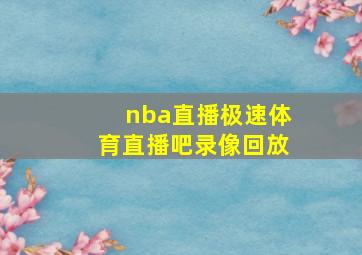 nba直播极速体育直播吧录像回放